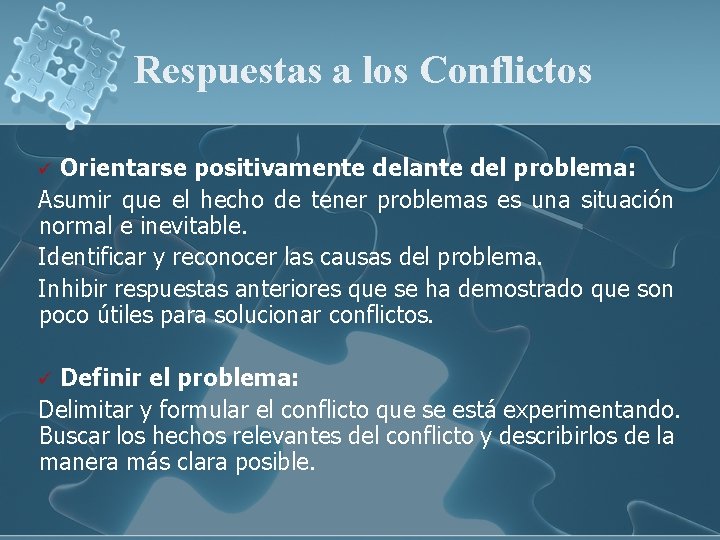 Respuestas a los Conflictos

✓ Orientarse positivamente delante del problema:
Asumir que el hecho de tener problemas es una situación normal e inevitable.
Identificar y reconocer las causas del problema.
Inhibir respuestas anteriores que se ha demostrado que son poco útiles para solucionar conflictos.

✓ Definir el problema:
Delimitar y formular el conflicto que se está experimentando. Buscar los hechos relevantes del conflicto y describirlos de la manera más clara posible.